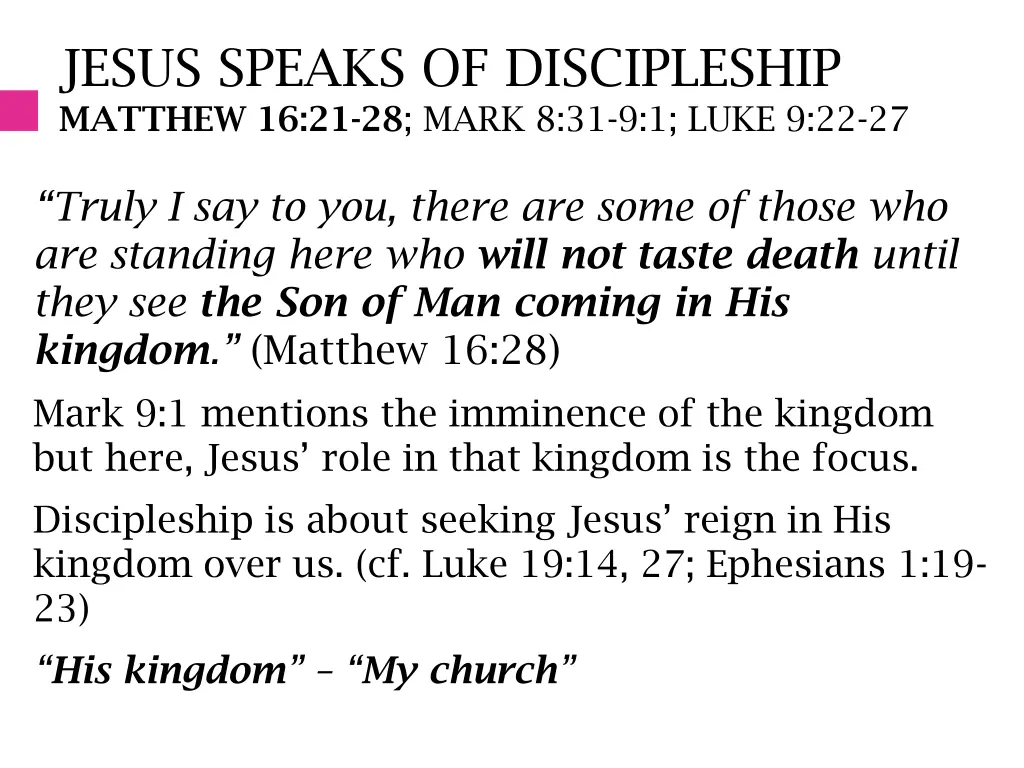 JESUS SPEAKS OF DISCIPLESHIP
MATTHEW 16:21-28; MARK 8:31-9:1; LUKE 9:22-27

“Truly I say to you, there are some of those who are standing here who will not taste death until they see the Son of Man coming in His kingdom.” (Matthew 16:28)

Mark 9:1 mentions the imminence of the kingdom but here, Jesus’ role in that kingdom is the focus.

Discipleship is about seeking Jesus’ reign in His kingdom over us. (cf. Luke 19:14, 27; Ephesians 1:19-23)

“His kingdom” – “My church”